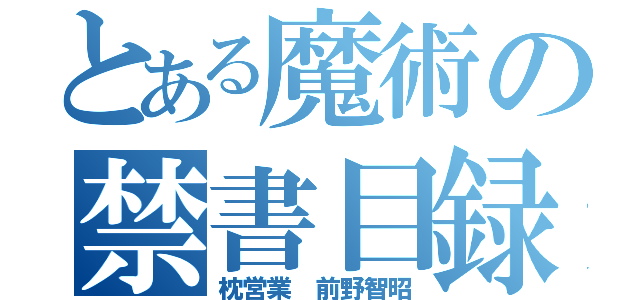 とある魔術の
禁書目録
枕営業　前野智昭